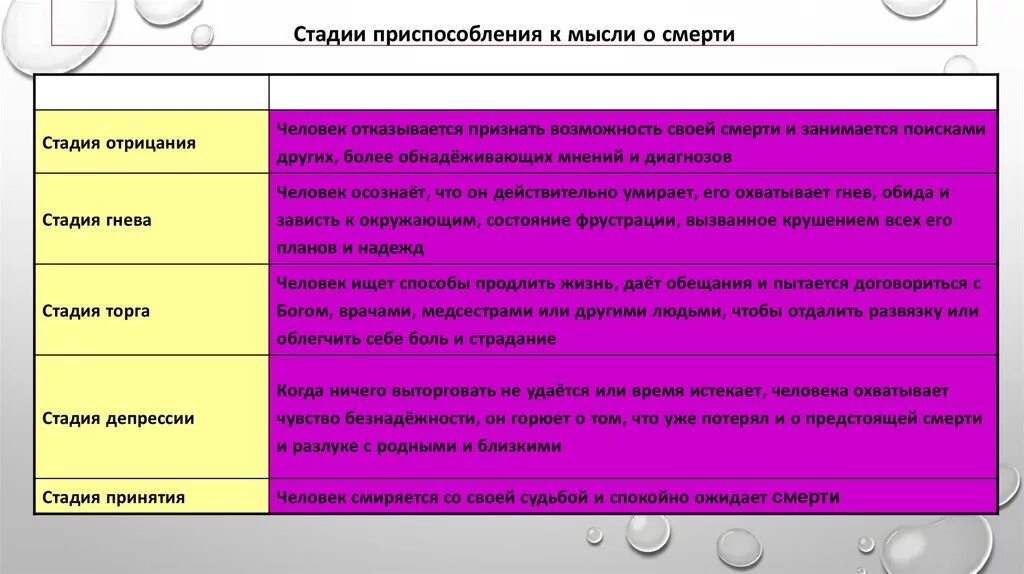 Стадии приспособления к мысли о смерти

| | |
|---|---|
| Стадия отрицания | Человек отказывается признать возможность своей смерти и занимается поисками других, более обнадёживающих мнений и диагнозов |
| Стадия гнева | Человек осознаёт, что он действительно умирает, его охватывает гнев, обида и зависть к окружающим, состояние фрустрации, вызванное крушением всех его планов и надежд |
| Стадия торга | Человек ищет способы продлить жизнь, даёт обещания и пытается договориться с Богом, врачами, медсестрами или другими людьми, чтобы отдалить развязку или облегчить себе боль и страдание |
| Стадия депрессии | Когда ничего выторговать не удаётся или время истекает, человека охватывает чувство безнадёжности, он горюет о том, что уже потерял и о предстоящей смерти и разлуке с родными и близкими |
| Стадия принятия | Человек смиряется со своей судьбой и спокойно ожидает смерти |